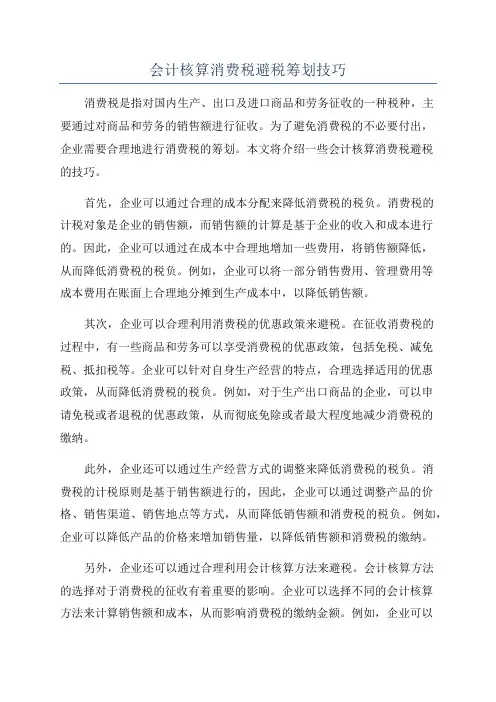 会计核算消费税避税筹划技巧

消费税是指对国内生产、出口及进口商品和劳务征收的一种税种，主要通过对商品和劳务的销售额进行征收。为了避免消费税的不必要付出，企业需要合理地进行消费税的筹划。本文将介绍一些会计核算消费税避税的技巧。

首先，企业可以通过合理的成本分配来降低消费税的税负。消费税的计税对象是企业的销售额，而销售额的计算是基于企业的收入和成本进行的。因此，企业可以通过在成本中合理地增加一些费用，将销售额降低，从而降低消费税的税负。例如，企业可以将一部分销售费用、管理费用等成本费用在账面上合理地分摊到生产成本中，以降低销售额。

其次，企业可以合理利用消费税的优惠政策来避税。在征收消费税的过程中，有一些商品和劳务可以享受消费税的优惠政策，包括免税、减免税、抵扣税等。企业可以针对自身生产经营的特点，合理选择适用的优惠政策，从而降低消费税的税负。例如，对于生产出口商品的企业，可以申请免税或者退税的优惠政策，从而彻底免除或者最大程度地减少消费税的缴纳。

此外，企业还可以通过生产经营方式的调整来降低消费税的税负。消费税的计税原则是基于销售额进行的，因此，企业可以通过调整产品的价格、销售渠道、销售地点等方式，从而降低销售额和消费税的税负。例如，企业可以降低产品的价格来增加销售量，以降低销售额和消费税的缴纳。

另外，企业还可以通过合理利用会计核算方法来避税。会计核算方法的选择对于消费税的征收有着重要的影响。企业可以选择不同的会计核算方法来计算销售额和成本，从而影响消费税的缴纳金额。例如，企业可以